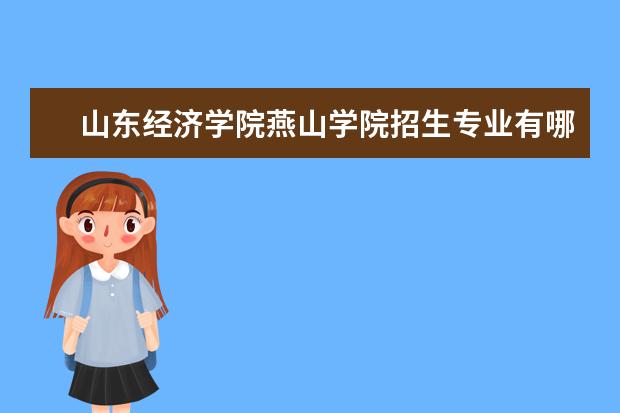 山东经济学院燕山学院招生专业有哪